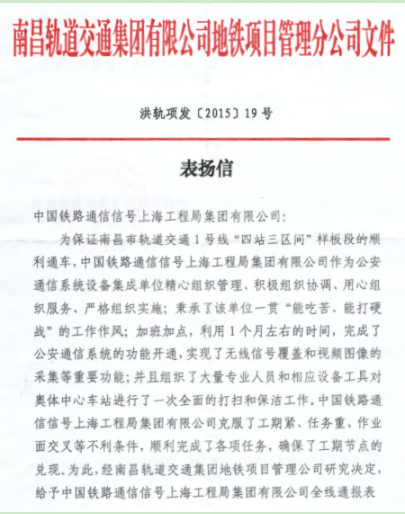 南昌轨道交通集团有限公司地铁项目管理分公司文件

洪轨项发〔2015〕19号

表扬信

中国铁路通信信号上海工程局集团有限公司:

为保证南昌市轨道交通1号线“四站三区间”样板段的顺利通车，中国铁路通信信号上海工程局集团有限公司作为公安通信系统设备集成单位精心组织管理、积极组织协调、用心组织服务、严格组织实施；秉承了该单位一贯“能吃苦、能打硬战”的工作作风；加班加点，利用1个月左右的时间，完成了公安通信系统的功能开通，实现了无线信号覆盖和视频图像的采集等重要功能；并且组织了大量专业人员和相应设备工具对奥体中心车站进行了一次全面的打扫和保洁工作。中国铁路通信信号上海工程局集团有限公司克服了工期紧、任务重、作业面交叉等不利条件，顺利完成了各项任务，确保了工期节点的兑现。为此，经南昌轨道交通集团地铁项目管理公司研究决定，给予中国铁路通信信号上海工程局集团有限公司全线通报表